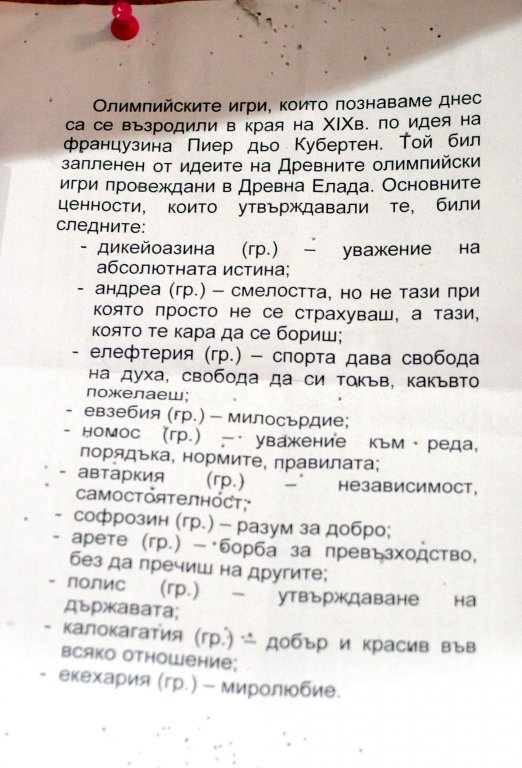 Олимпийските игри, които познаваме днес са се възродили в края на XIXв. по идея на французина Пиер дьо Кубертен. Той бил запленен от идеите на Древните олимпийски игри провеждани в Древна Елада. Основните ценности, които утвърждавали те, били следните:

- дикейоазина (гр.) – уважение на абсолютната истина;
- андреа (гр.) – смелостта, но не тази при която просто не се страхуваш, а тази, която те кара да се бориш;
- елефтерия (гр.) – спорта дава свобода на духа, свобода да си такъв, какъвто пожелаеш;
- евзебия (гр.) – милосърдие;
- номос (гр.) – уважение към реда, порядъка, нормите, правилата;
- автаркия (гр.) – независимост, самостоятелност;
- софрозин (гр.) – разум за добро;
- арете (гр.) – борба за превъзходство, без да пречиш на другите;
- полис (гр.) – утвърждаване на държавата;
- калокагатия (гр.) – добър и красив във всяко отношение;
- екехария (гр.) – миролюбие.